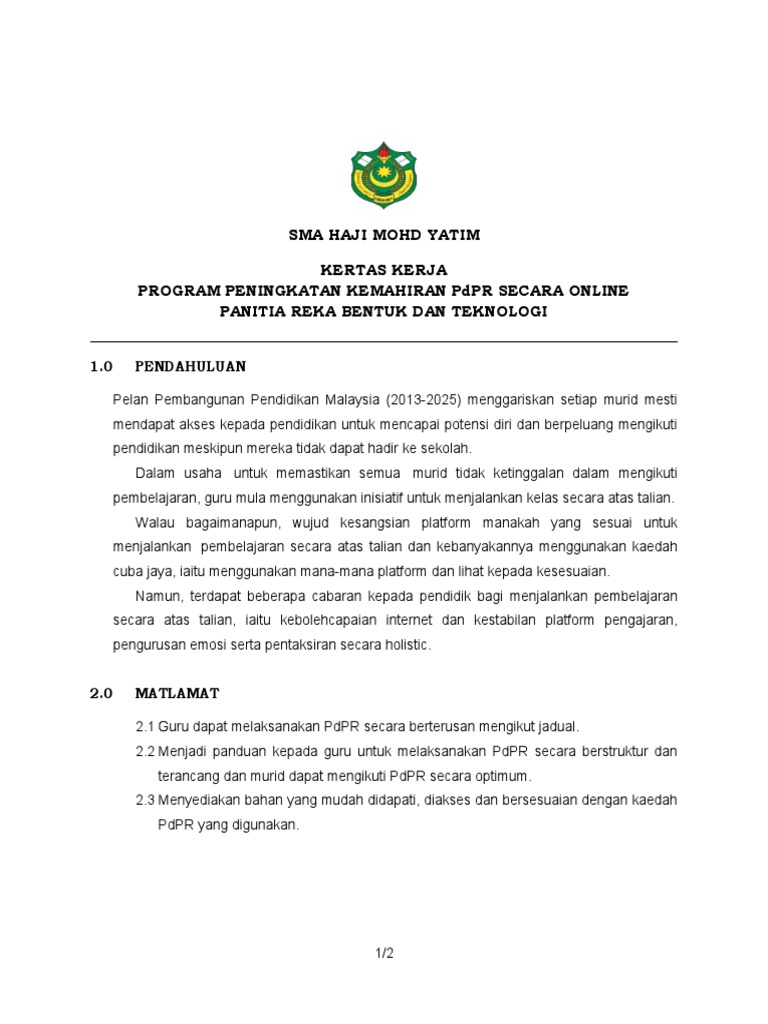 SMA HAJI MOHD YATIM

KERTAS KERJA
PROGRAM PENINGKATAN KEMAHIRAN PdPR SECARA ONLINE
PANITIA REKA BENTUK DAN TEKNOLOGI

1.0 PENDAHULUAN

Pelan Pembangunan Pendidikan Malaysia (2013-2025) menggariskan setiap murid mesti mendapat akses kepada pendidikan untuk mencapai potensi diri dan berpeluang mengikuti pendidikan meskipun mereka tidak dapat hadir ke sekolah.

Dalam usaha untuk memastikan semua murid tidak ketinggalan dalam mengikuti pembelajaran, guru mula menggunakan inisiatif untuk menjalankan kelas secara atas talian.

Walau bagaimanapun, wujud kesangsian platform manakah yang sesuai untuk menjalankan pembelajaran secara atas talian dan kebanyakannya menggunakan kaedah cuba jaya, iaitu menggunakan mana-mana platform dan lihat kepada kesesuaian.

Namun, terdapat beberapa cabaran kepada pendidik bagi menjalankan pembelajaran secara atas talian, iaitu kebolehcapaian internet dan kestabilan platform pengajaran, pengurusan emosi serta pentaksiran secara holistic.

2.0 MATLAMAT

2.1 Guru dapat melaksanakan PdPR secara berterusan mengikut jadual.

2.2 Menjadi panduan kepada guru untuk melaksanakan PdPR secara berstruktur dan terancang dan murid dapat mengikuti PdPR secara optimum.

2.3 Menyediakan bahan yang mudah didapati, diakses dan bersesuaian dengan kaedah PdPR yang digunakan.

1/2